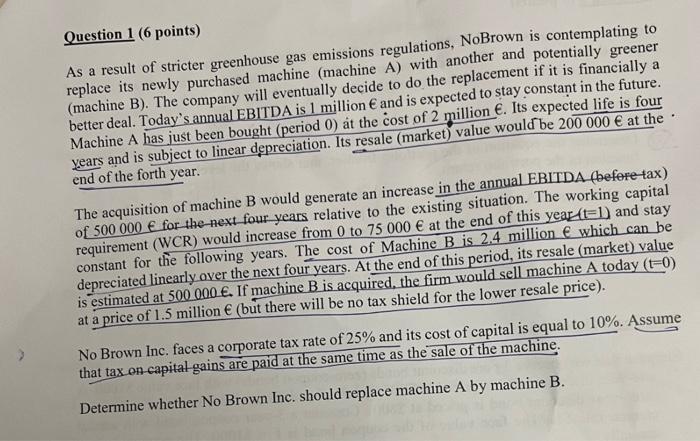 Question 1 (6 points)

As a result of stricter greenhouse gas emissions regulations, NoBrown is contemplating to replace its newly purchased machine (machine A) with another and potentially greener (machine B). The company will eventually decide to do the replacement if it is financially a better deal. Today's annual EBITDA is 1 million € and is expected to stay constant in the future. Machine A has just been bought (period 0) at the cost of 2 million €. Its expected life is four years and is subject to linear depreciation. Its resale (market) value would be 200 000 € at the end of the forth year.

The acquisition of machine B would generate an increase in the annual EBITDA (before tax) of 500 000 € for the next four years relative to the existing situation. The working capital requirement (WCR) would increase from 0 to 75 000 € at the end of this year (t=1) and stay constant for the following years. The cost of Machine B is 2.4 million € which can be depreciated linearly over the next four years. At the end of this period, its resale (market) value is estimated at 500 000 €. If machine B is acquired, the firm would sell machine A today (t=0) at a price of 1.5 million € (but there will be no tax shield for the lower resale price).

No Brown Inc. faces a corporate tax rate of 25% and its cost of capital is equal to 10%. Assume that tax on capital gains are paid at the same time as the sale of the machine.

Determine whether No Brown Inc. should replace machine A by machine B.